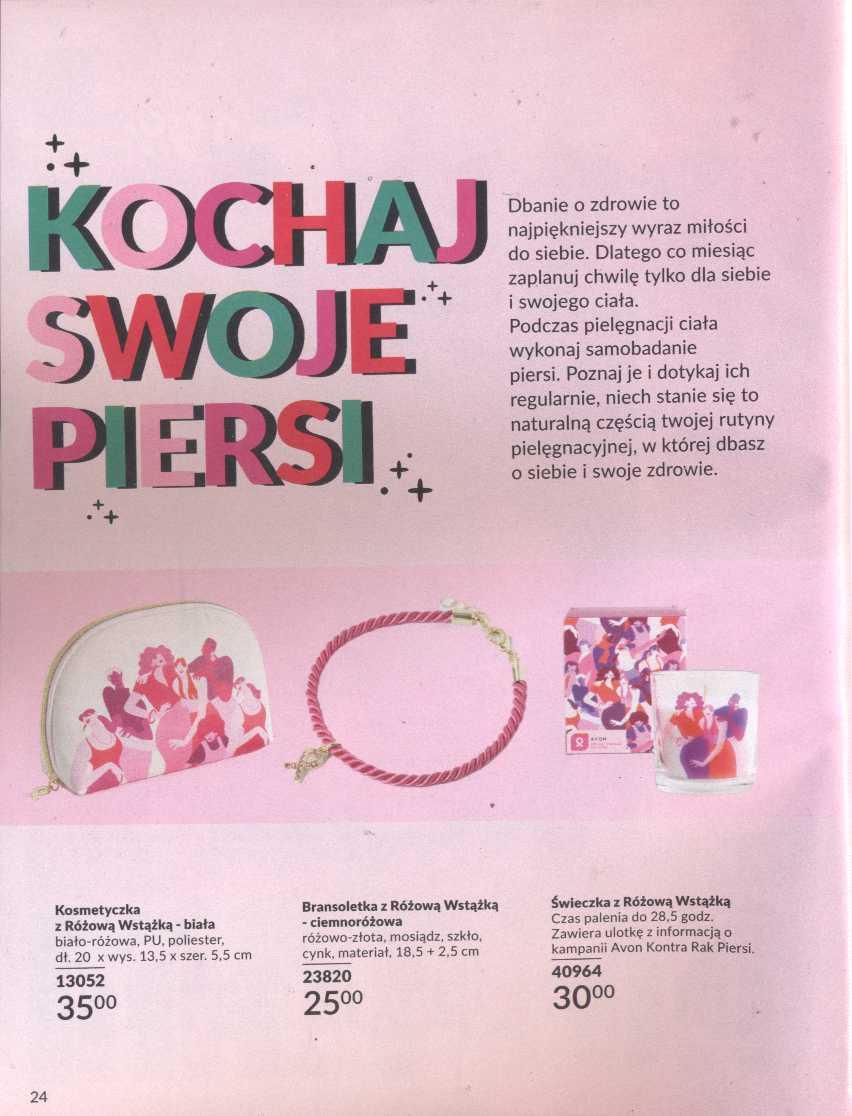 KOCHAJ SWOJE PIERSI

Dbanie o zdrowie to najpiękniejszy wyraz miłości do siebie. Dlatego co miesiąc zaplanuj chwilę tylko dla siebie i swojego ciała.
Podczas pielęgnacji ciała wykonaj samobadanie piersi. Poznaj je i dotykaj ich regularnie, niech stanie się to naturalną częścią twojej rutyny pielęgnacyjnej, w której dbasz o siebie i swoje zdrowie.

AVON

Kosmetyczka z Różową Wstążką - biała
biało-różowa, PU, poliester, dł. 20 x wys. 13,5 x szer. 5,5 cm
13052
35$^{00}$

Bransoletka z Różową Wstążką - ciemnoróżowa
różowo-złota, mosiądz, szkło, cynk, materiał, 18,5 + 2,5 cm
23820
25$^{00}$

Świeczka z Różową Wstążką
Czas palenia do 28,5 godz. Zawiera ulotkę z informacją o kampanii Avon Kontra Rak Piersi.
40964
30$^{00}$

24